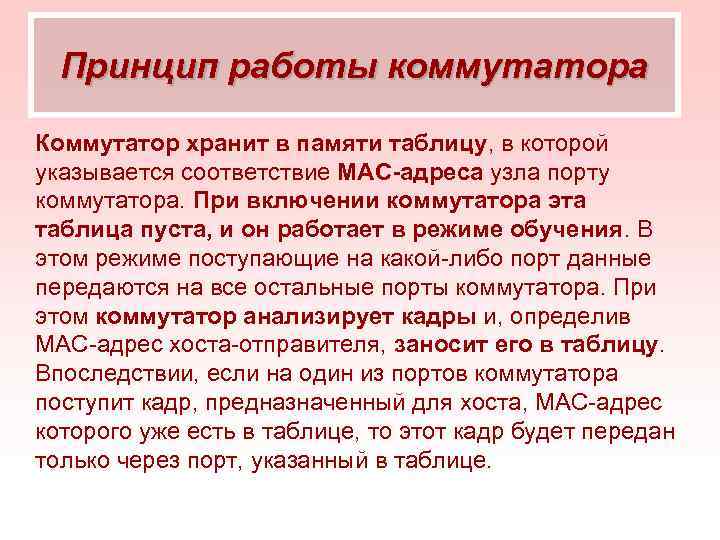 Принцип работы коммутатора

Коммутатор хранит в памяти таблицу, в которой указывается соответствие MAC-адреса узла порту коммутатора. При включении коммутатора эта таблица пуста, и он работает в режиме обучения. В этом режиме поступающие на какой-либо порт данные передаются на все остальные порты коммутатора. При этом коммутатор анализирует кадры и, определив MAC-адрес хоста-отправителя, заносит его в таблицу. Впоследствии, если на один из портов коммутатора поступит кадр, предназначенный для хоста, MAC-адрес которого уже есть в таблице, то этот кадр будет передан только через порт, указанный в таблице.